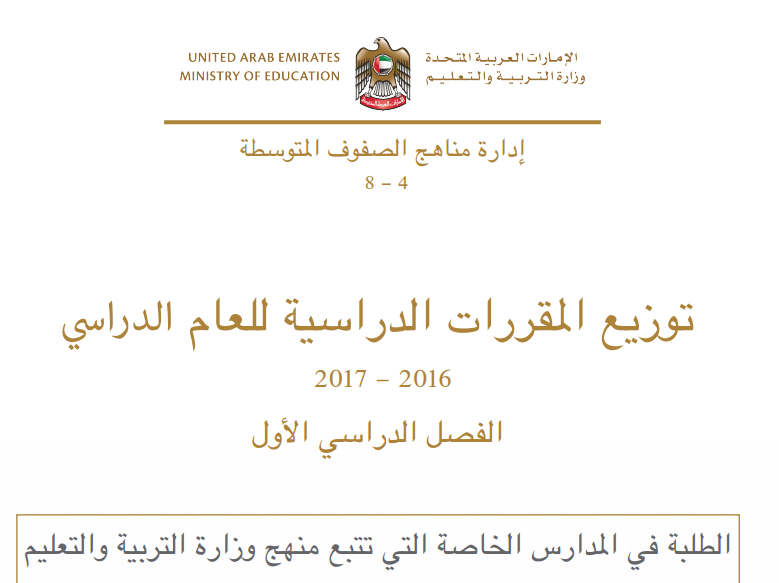 UNITED ARAB EMIRATES
MINISTRY OF EDUCATION

الإمارات العربية المتحدة
وزارة التربية والتعليم

إدارة مناهج الصفوف المتوسطة
8 – 4

توزيع المقررات الدراسية للعام الدراسي
2017 – 2016
الفصل الدراسي الأول

الطلبة في المدارس الخاصة التي تتبع منهج وزارة التربية والتعليم